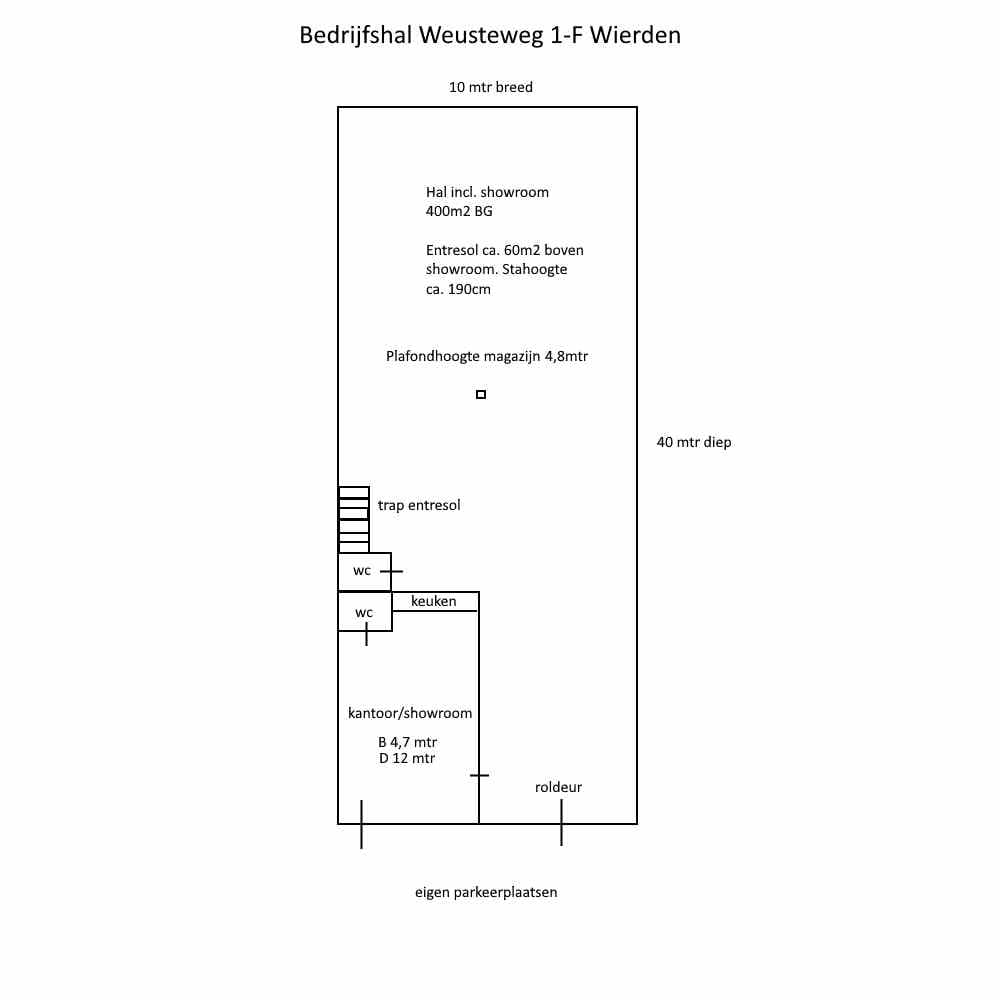 Bedrijfshal Weusteweg 1-F Wierden

10 mtr breed

Hal incl. showroom
400m2 BG

Entresol ca. 60m2 boven showroom. Stahoogte ca. 190cm

Plafondhoogte magazijn 4,8mtr

40 mtr diep

trap entresol

wc

keuken

wc

kantoor/showroom

B 4,7 mtr
D 12 mtr

roldeur

eigen parkeerplaatsen